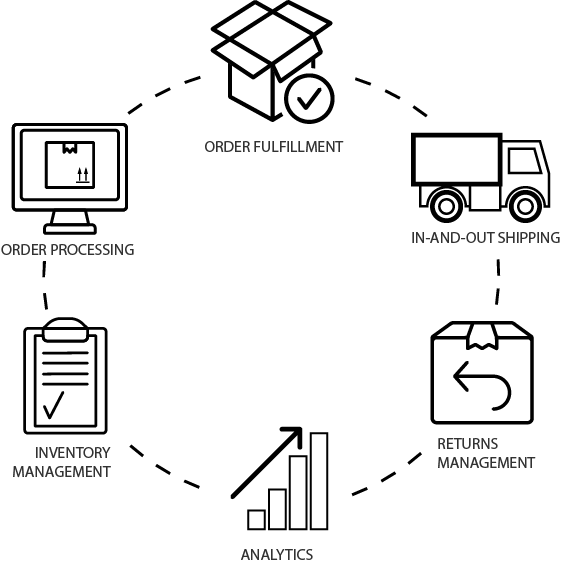 ORDER FULFILLMENT

IN-AND-OUT SHIPPING

RETURNS MANAGEMENT

ANALYTICS

INVENTORY MANAGEMENT

ORDER PROCESSING